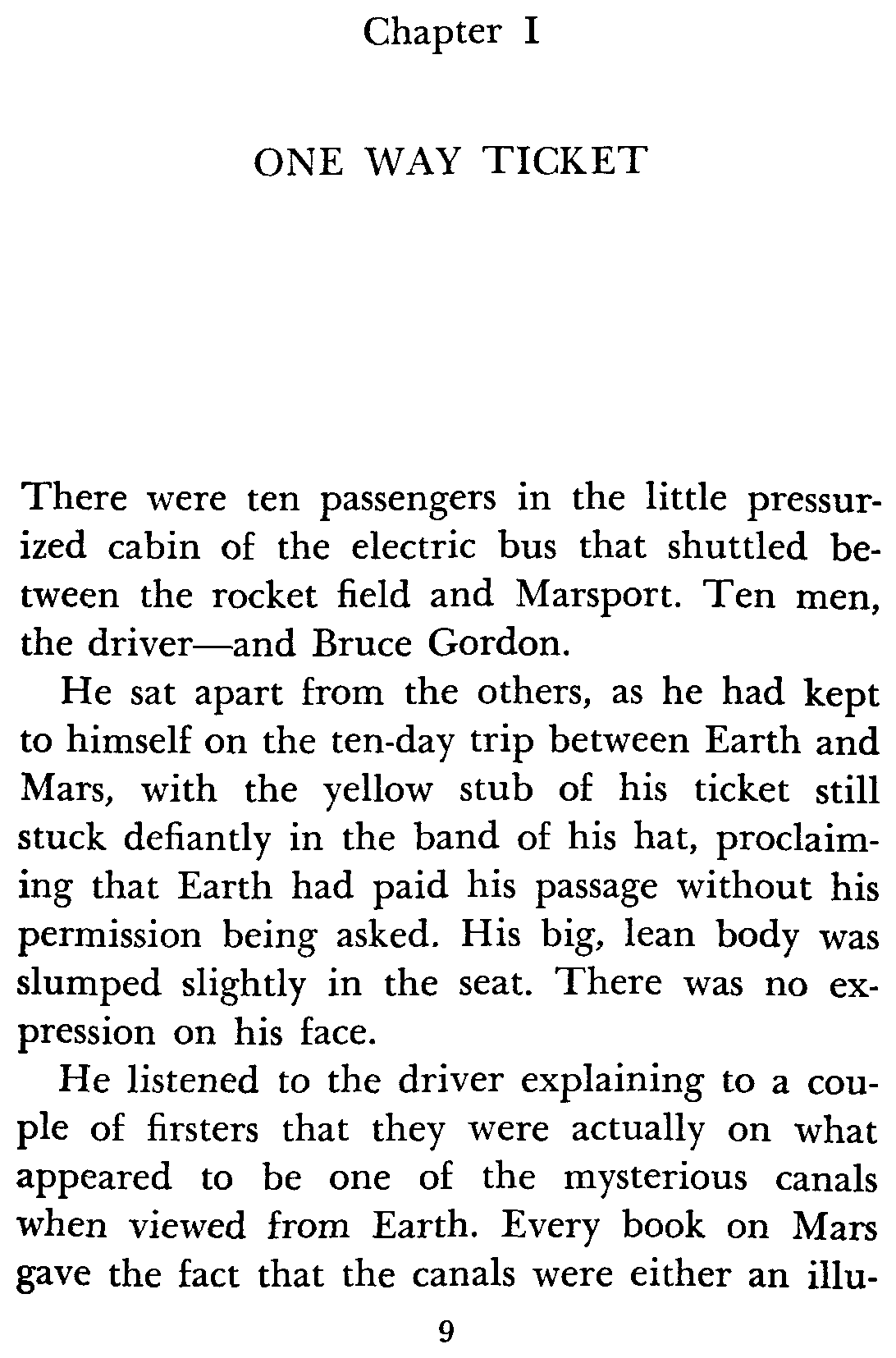 Chapter I

ONE WAY TICKET

There were ten passengers in the little pressurized cabin of the electric bus that shuttled between the rocket field and Marsport. Ten men, the driver—and Bruce Gordon.

He sat apart from the others, as he had kept to himself on the ten-day trip between Earth and Mars, with the yellow stub of his ticket still stuck defiantly in the band of his hat, proclaiming that Earth had paid his passage without his permission being asked. His big, lean body was slumped slightly in the seat. There was no expression on his face.

He listened to the driver explaining to a couple of firsters that they were actually on what appeared to be one of the mysterious canals when viewed from Earth. Every book on Mars gave the fact that the canals were either an illu-

9